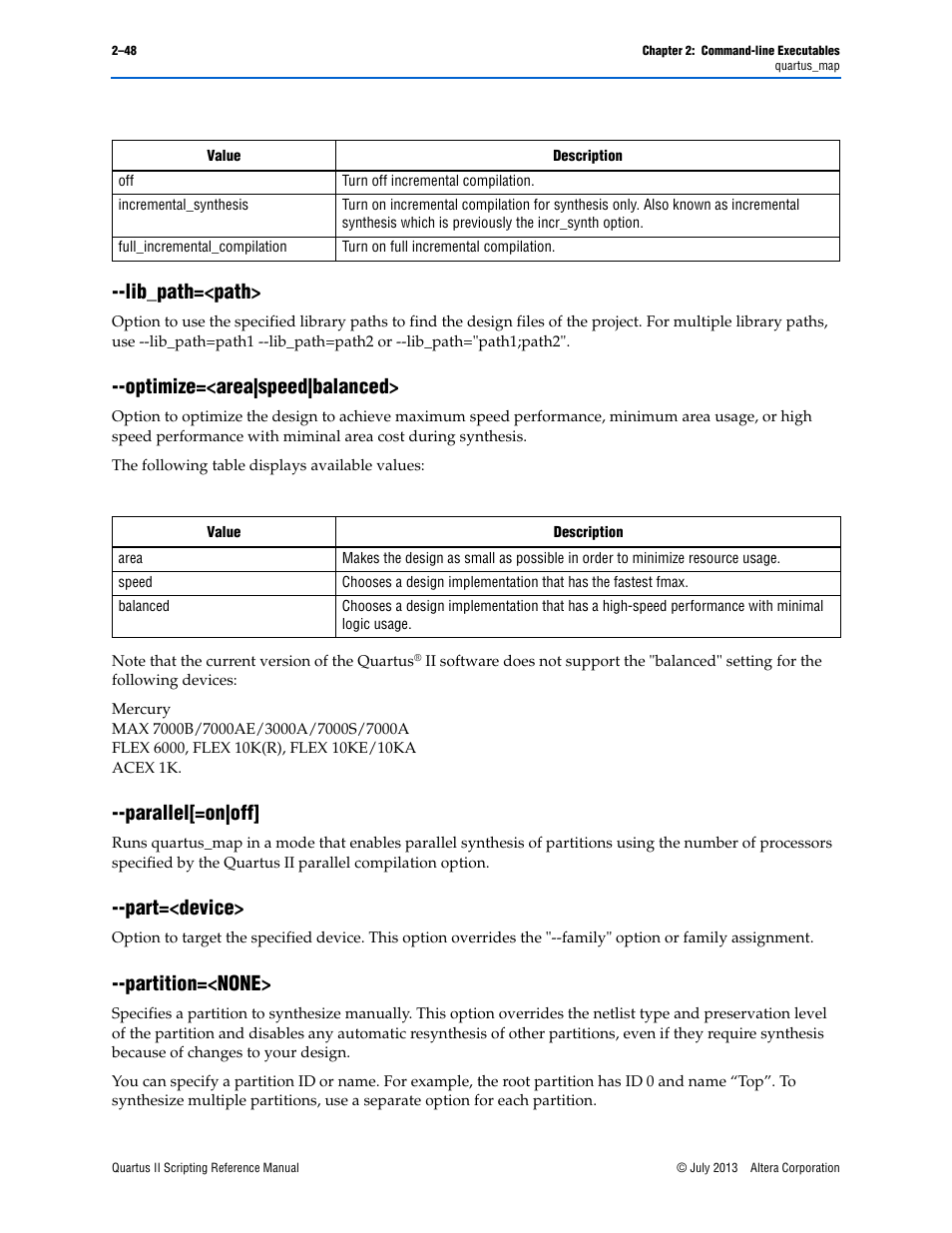 2–48

Chapter 2: Command-line Executables
quartus_map

| Value | Description |
|---|---|
| off | Turn off incremental compilation. |
| incremental_synthesis | Turn on incremental compilation for synthesis only. Also known as incremental synthesis which is previously the incr_synth option. |
| full_incremental_compilation | Turn on full incremental compilation. |

--lib_path=<path>

Option to use the specified library paths to find the design files of the project. For multiple library paths, use --lib_path=path1 --lib_path=path2 or --lib_path="path1;path2".

--optimize=<area|speed|balanced>

Option to optimize the design to achieve maximum speed performance, minimum area usage, or high speed performance with miminal area cost during synthesis.

The following table displays available values:

| Value | Description |
|---|---|
| area | Makes the design as small as possible in order to minimize resource usage. |
| speed | Chooses a design implementation that has the fastest fmax. |
| balanced | Chooses a design implementation that has a high-speed performance with minimal logic usage. |

Note that the current version of the Quartus® II software does not support the "balanced" setting for the following devices:

Mercury
MAX 7000B/7000AE/3000A/7000S/7000A
FLEX 6000, FLEX 10K(R), FLEX 10KE/10KA
ACEX 1K.

--parallel[=on|off]

Runs quartus_map in a mode that enables parallel synthesis of partitions using the number of processors specified by the Quartus II parallel compilation option.

--part=<device>

Option to target the specified device. This option overrides the "--family" option or family assignment.

--partition=<NONE>

Specifies a partition to synthesize manually. This option overrides the netlist type and preservation level of the partition and disables any automatic resynthesis of other partitions, even if they require synthesis because of changes to your design.

You can specify a partition ID or name. For example, the root partition has ID 0 and name “Top”. To synthesize multiple partitions, use a separate option for each partition.

Quartus II Scripting Reference Manual

© July 2013 Altera Corporation